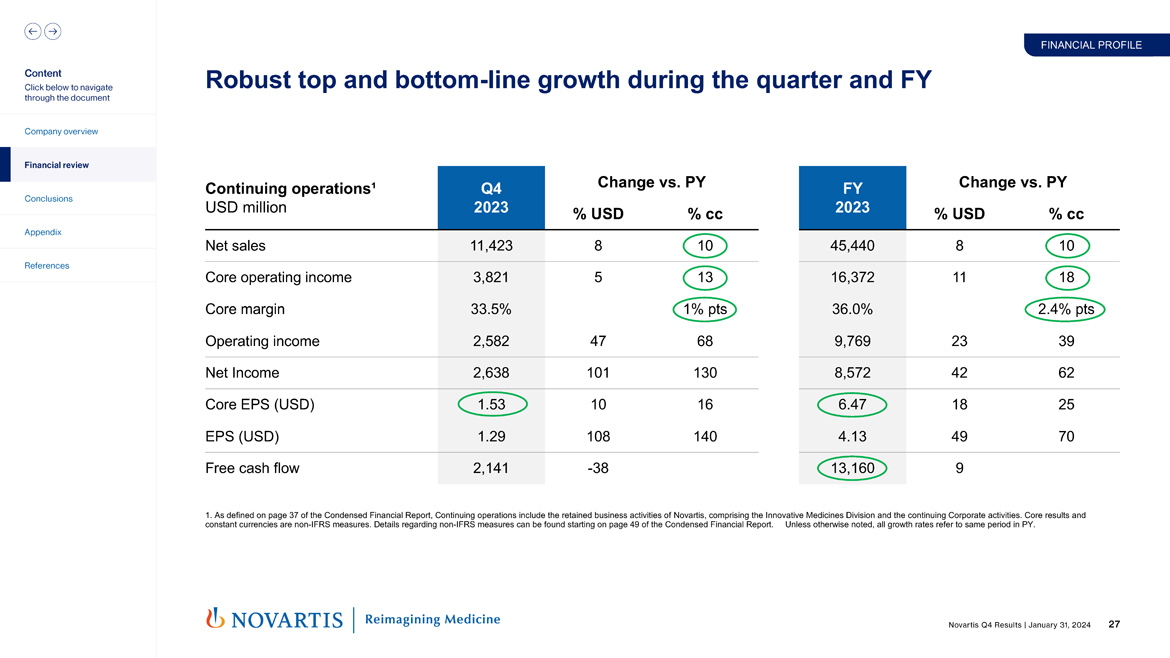 FINANCIAL PROFILE

Content
Click below to navigate through the document

Company overview

Financial review

Conclusions

Appendix

References

Robust top and bottom-line growth during the quarter and FY

| Continuing operations$^{1}$ USD million | Q4 2023 | Change vs. PY % USD | % cc | FY 2023 | Change vs. PY % USD | % cc |
|---|---|---|---|---|---|---|
| Net sales | 11,423 | 8 | 10 | 45,440 | 8 | 10 |
| Core operating income | 3,821 | 5 | 13 | 16,372 | 11 | 18 |
| Core margin | 33.5% | | 1% pts | 36.0% | | 2.4% pts |
| Operating income | 2,582 | 47 | 68 | 9,769 | 23 | 39 |
| Net Income | 2,638 | 101 | 130 | 8,572 | 42 | 62 |
| Core EPS (USD) | 1.53 | 10 | 16 | 6.47 | 18 | 25 |
| EPS (USD) | 1.29 | 108 | 140 | 4.13 | 49 | 70 |
| Free cash flow | 2,141 | -38 | | 13,160 | 9 | |

1. As defined on page 37 of the Condensed Financial Report, Continuing operations include the retained business activities of Novartis, comprising the Innovative Medicines Division and the continuing Corporate activities. Core results and constant currencies are non-IFRS measures. Details regarding non-IFRS measures can be found starting on page 49 of the Condensed Financial Report. Unless otherwise noted, all growth rates refer to same period in PY.

NOVARTIS | Reimagining Medicine

Novartis Q4 Results | January 31, 2024 27